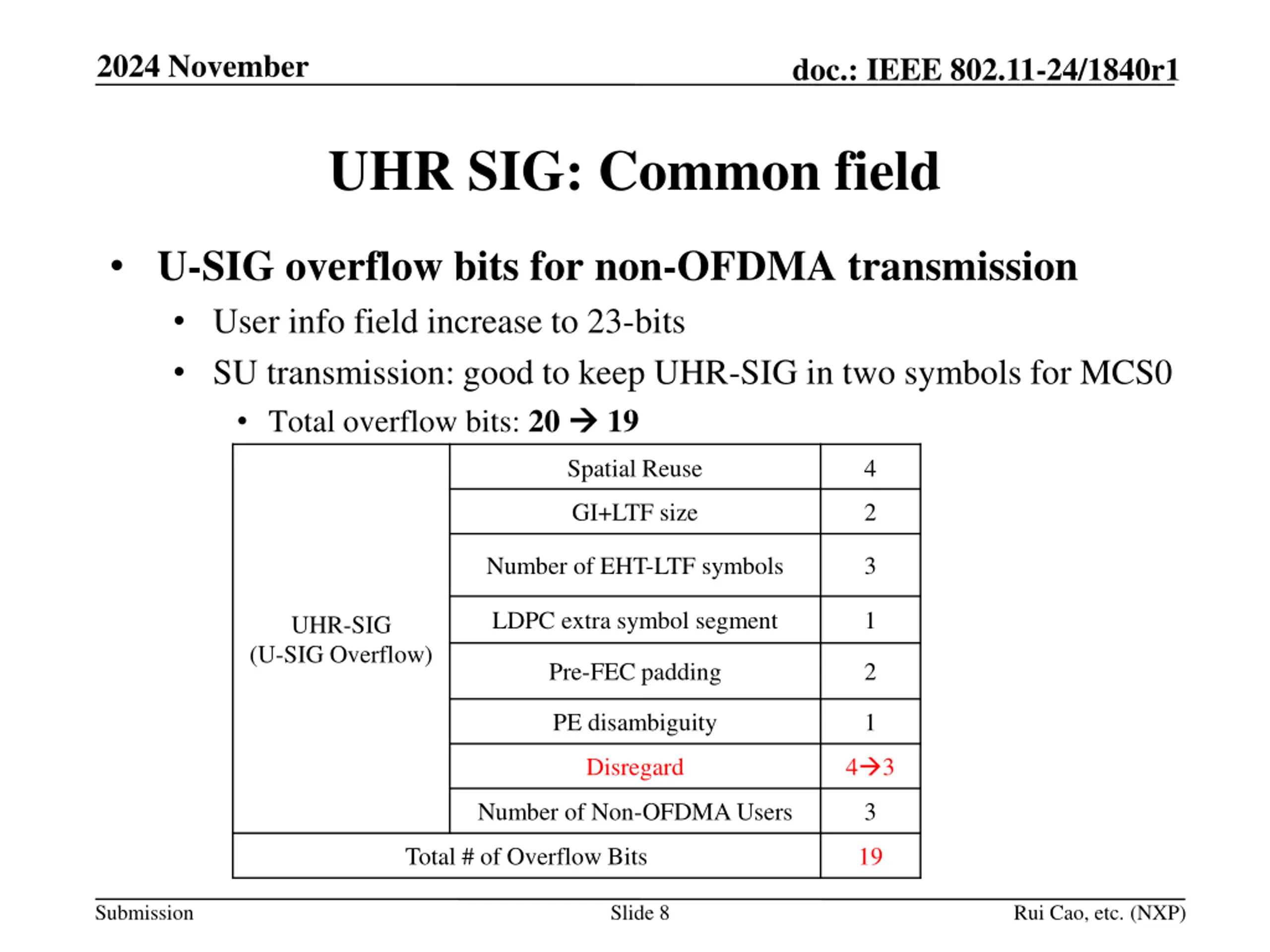 2024 November

doc.: IEEE 802.11-24/1840r1

UHR SIG: Common field

• U-SIG overflow bits for non-OFDMA transmission
  • User info field increase to 23-bits
  • SU transmission: good to keep UHR-SIG in two symbols for MCS0
    • Total overflow bits: 20 → 19

| UHR-SIG (U-SIG Overflow) | Spatial Reuse | 4 |
|---|---|---|
| | GI+LTF size | 2 |
| | Number of EHT-LTF symbols | 3 |
| | LDPC extra symbol segment | 1 |
| | Pre-FEC padding | 2 |
| | PE disambiguity | 1 |
| | Disregard | 4→3 |
| | Number of Non-OFDMA Users | 3 |
| Total # of Overflow Bits | | 19 |

Submission

Slide 8

Rui Cao, etc. (NXP)